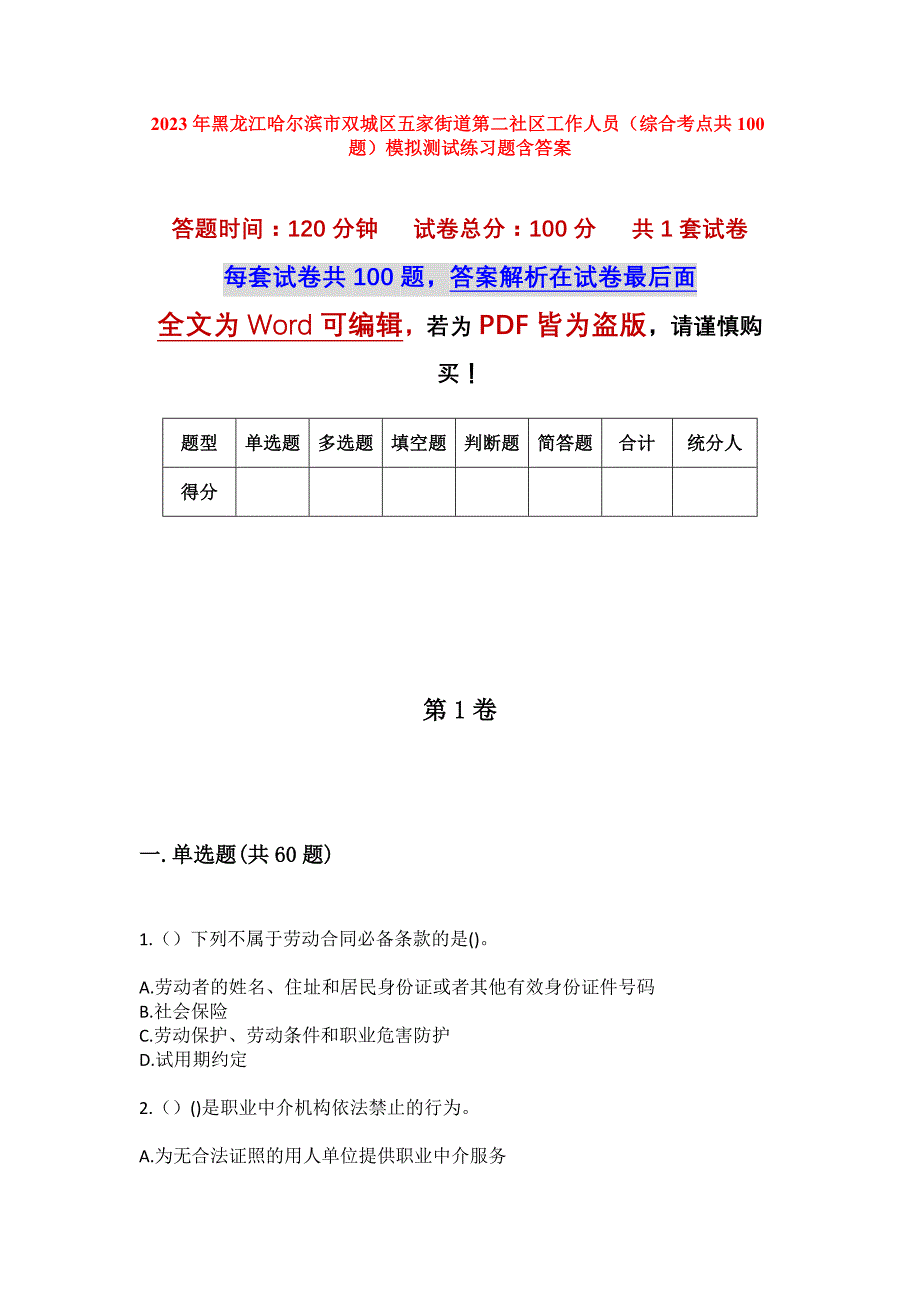 2023年黑龙江哈尔滨市双城区五家街道第二社区工作人员（综合考点共100题）模拟测试练习题含答案

答题时间：120分钟　　试卷总分：100分　　共1套试卷

每套试卷共100题，答案解析在试卷最后面

全文为Word可编辑，若为PDF皆为盗版，请谨慎购买！

| 题型 | 单选题 | 多选题 | 填空题 | 判断题 | 简答题 | 合计 | 统分人 |
|---|---|---|---|---|---|---|---|
| 得分 | | | | | | | |

第1卷

一.单选题(共60题)

1.（）下列不属于劳动合同必备条款的是()。

A.劳动者的姓名、住址和居民身份证或者其他有效身份证件号码
B.社会保险
C.劳动保护、劳动条件和职业危害防护
D.试用期约定

2.（）()是职业中介机构依法禁止的行为。

A.为无合法证照的用人单位提供职业中介服务